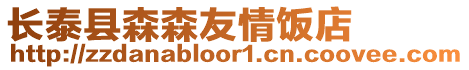 长泰县森森友情饭店
http://zzdanabloor1.cn.coovee.com